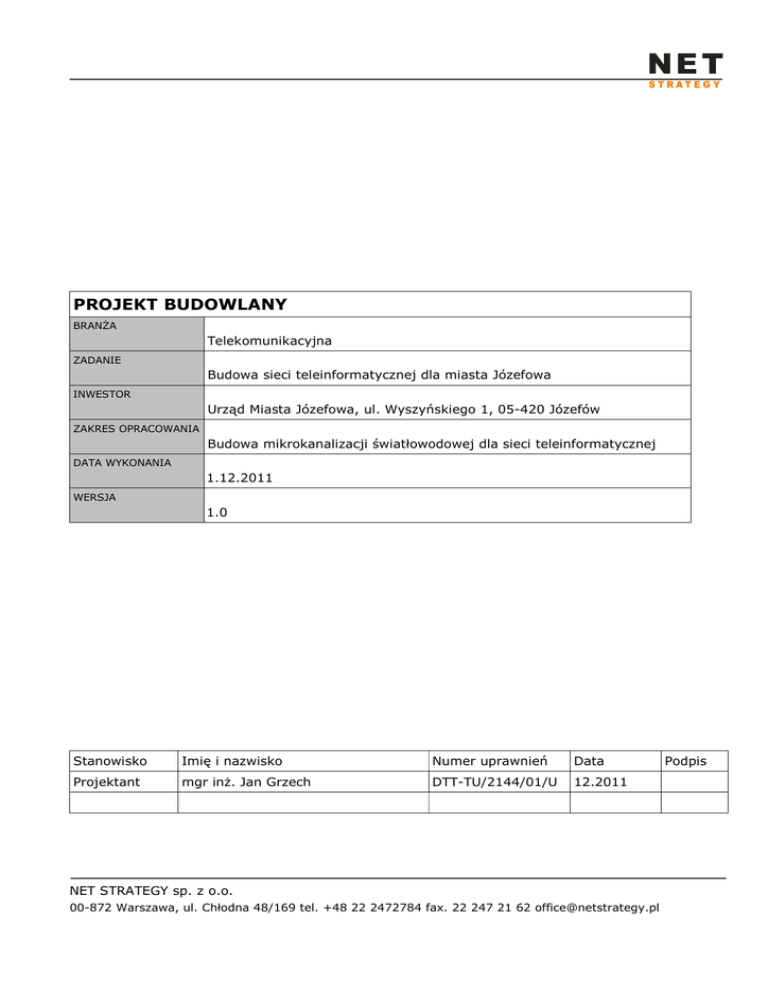 NET
STRATEGY

| PROJEKT BUDOWLANY | |
|---|---|
| BRANŻA | Telekomunikacyjna |
| ZADANIE | Budowa sieci teleinformatycznej dla miasta Józefowa |
| INWESTOR | Urząd Miasta Józefowa, ul. Wyszyńskiego 1, 05-420 Józefów |
| ZAKRES OPRACOWANIA | Budowa mikrokanalizacji światłowodowej dla sieci teleinformatycznej |
| DATA WYKONANIA | 1.12.2011 |
| WERSJA | 1.0 |

| Stanowisko | Imię i nazwisko | Numer uprawnień | Data | Podpis |
|---|---|---|---|---|
| Projektant | mgr inż. Jan Grzech | DTT-TU/2144/01/U | 12.2011 | |
| | | | | |

NET STRATEGY sp. z o.o.
00-872 Warszawa, ul. Chłodna 48/169 tel. +48 22 2472784 fax. 22 247 21 62 office@netstrategy.pl